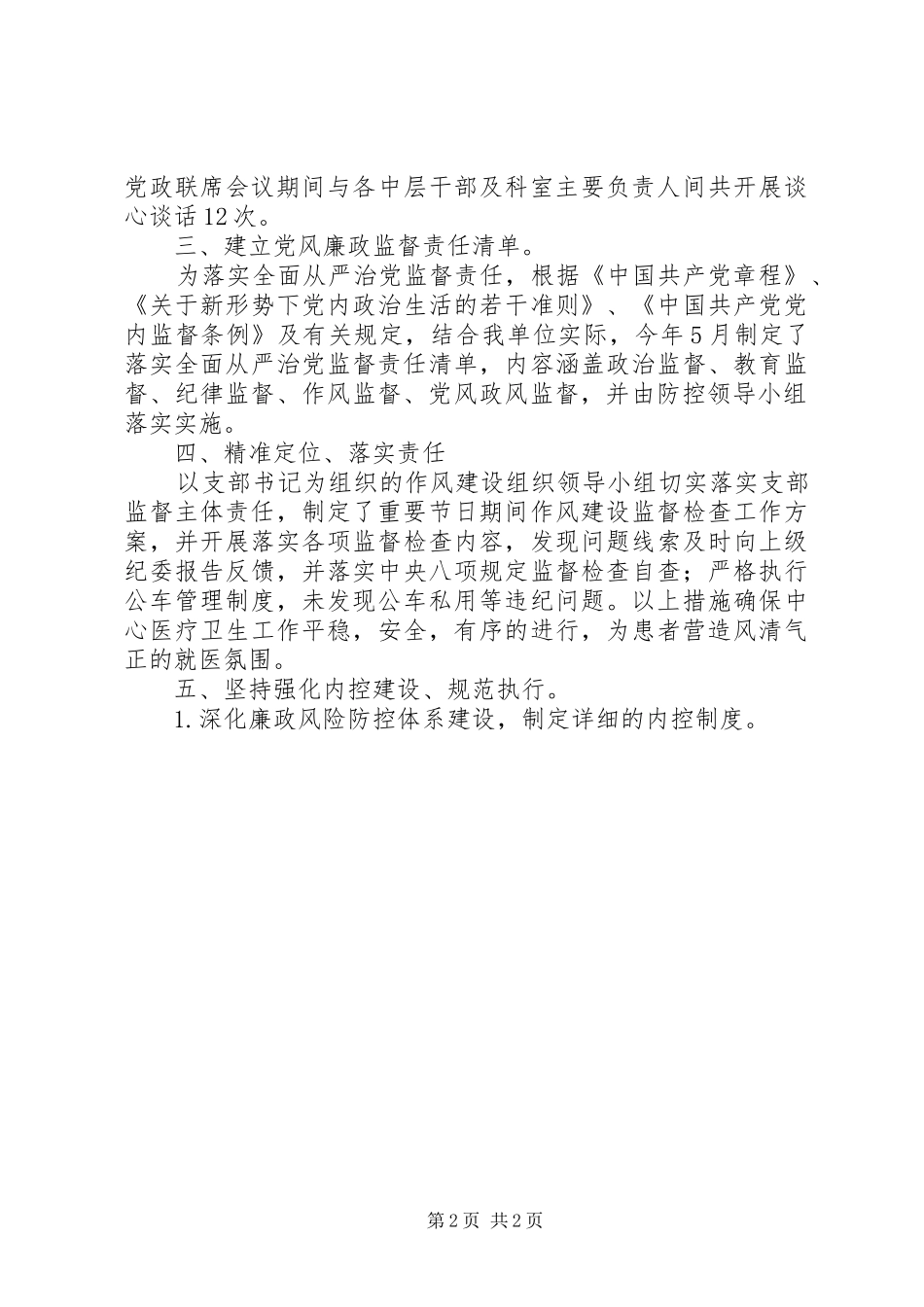 党政联席会议期间与各中层干部及科室主要负责人间共开展谈心谈话12次。

三、建立党风廉政监督责任清单。

为落实全面从严治党监督责任，根据《中国共产党章程》、《关于新形势下党内政治生活的若干准则》、《中国共产党党内监督条例》及有关规定，结合我单位实际，今年5月制定了落实全面从严治党监督责任清单，内容涵盖政治监督、教育监督、纪律监督、作风监督、党风政风监督，并由防控领导小组落实实施。

四、精准定位、落实责任

以支部书记为组织的作风建设组织领导小组切实落实支部监督主体责任，制定了重要节日期间作风建设监督检查工作方案，并开展落实各项监督检查内容，发现问题线索及时向上级纪委报告反馈，并落实中央八项规定监督检查自查；严格执行公车管理制度，未发现公车私用等违纪问题。以上措施确保中心医疗卫生工作平稳，安全，有序的进行，为患者营造风清气正的就医氛围。

五、坚持强化内控建设、规范执行。

1.深化廉政风险防控体系建设，制定详细的内控制度。

第2页 共2页